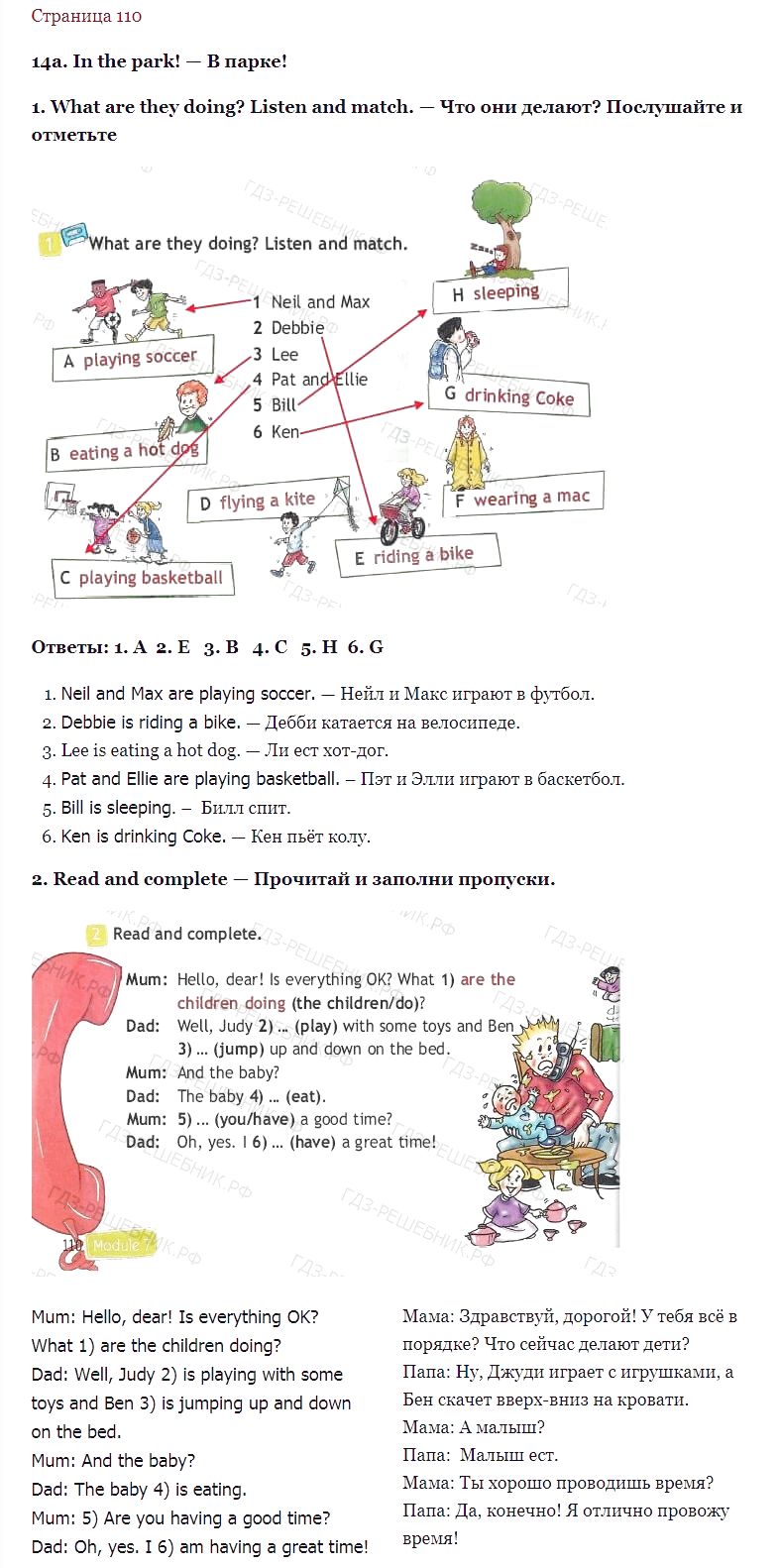 Страница 110

14a. In the park! — В парке!

1. What are they doing? Listen and match. — Что они делают? Послушайте и отметьте

1 What are they doing? Listen and match.

1 Neil and Max
2 Debbie
3 Lee
4 Pat and Ellie
5 Bill
6 Ken

A playing soccer
B eating a hot dog
C playing basketball
D flying a kite
E riding a bike
F wearing a mac
G drinking Coke
H sleeping

Ответы: 1. A 2. E 3. B 4. C 5. H 6. G

1. Neil and Max are playing soccer. — Нейл и Макс играют в футбол.
2. Debbie is riding a bike. — Дебби катается на велосипеде.
3. Lee is eating a hot dog. — Ли ест хот-дог.
4. Pat and Ellie are playing basketball. – Пэт и Элли играют в баскетбол.
5. Bill is sleeping. – Билл спит.
6. Ken is drinking Coke. — Кен пьёт колу.

2. Read and complete — Прочитай и заполни пропуски.

2 Read and complete.

Mum: Hello, dear! Is everything OK? What 1) are the children doing (the children/do)?
Dad: Well, Judy 2) ... (play) with some toys and Ben 3) ... (jump) up and down on the bed.
Mum: And the baby?
Dad: The baby 4) ... (eat).
Mum: 5) ... (you/have) a good time?
Dad: Oh, yes. I 6) ... (have) a great time!

110 Module 7

Mum: Hello, dear! Is everything OK? What 1) are the children doing?
Dad: Well, Judy 2) is playing with some toys and Ben 3) is jumping up and down on the bed.
Mum: And the baby?
Dad: The baby 4) is eating.
Mum: 5) Are you having a good time?
Dad: Oh, yes. I 6) am having a great time!

Мама: Здравствуй, дорогой! У тебя всё в порядке? Что сейчас делают дети?
Папа: Ну, Джуди играет с игрушками, а Бен скачет вверх-вниз на кровати.
Мама: А малыш?
Папа: Малыш ест.
Мама: Ты хорошо проводишь время?
Папа: Да, конечно! Я отлично провожу время!